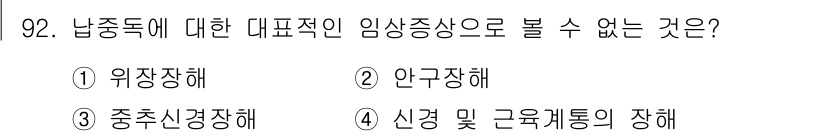 92. 납중독에 대한 대표적인 임상증상으로 볼 수 없는 것은?

① 위장장해
② 안구장해
③ 중추신경장해
④ 신경 및 근육계통의 장해